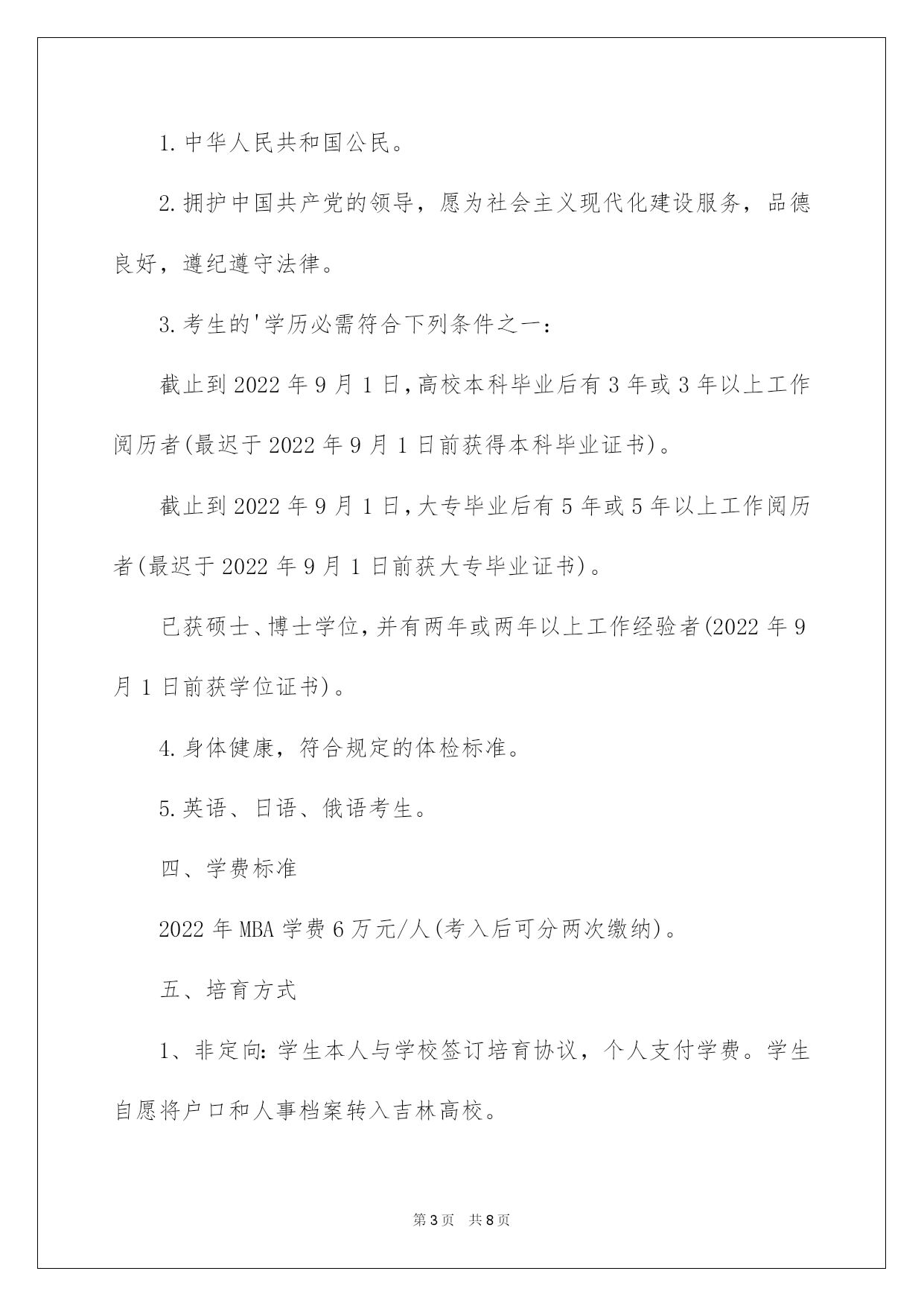 1.中华人民共和国公民。

2.拥护中国共产党的领导，愿为社会主义现代化建设服务，品德良好，遵纪遵守法律。

3.考生的'学历必需符合下列条件之一：

截止到2022年9月1日,高校本科毕业后有3年或3年以上工作阅历者(最迟于2022年9月1日前获得本科毕业证书)。

截止到2022年9月1日,大专毕业后有5年或5年以上工作阅历者(最迟于2022年9月1日前获大专毕业证书)。

已获硕士、博士学位,并有两年或两年以上工作经验者(2022年9月1日前获学位证书)。

4.身体健康，符合规定的体检标准。

5.英语、日语、俄语考生。

四、学费标准

2022年MBA学费6万元/人(考入后可分两次缴纳)。

五、培育方式

1、非定向:学生本人与学校签订培育协议，个人支付学费。学生自愿将户口和人事档案转入吉林高校。

第3页 共8页